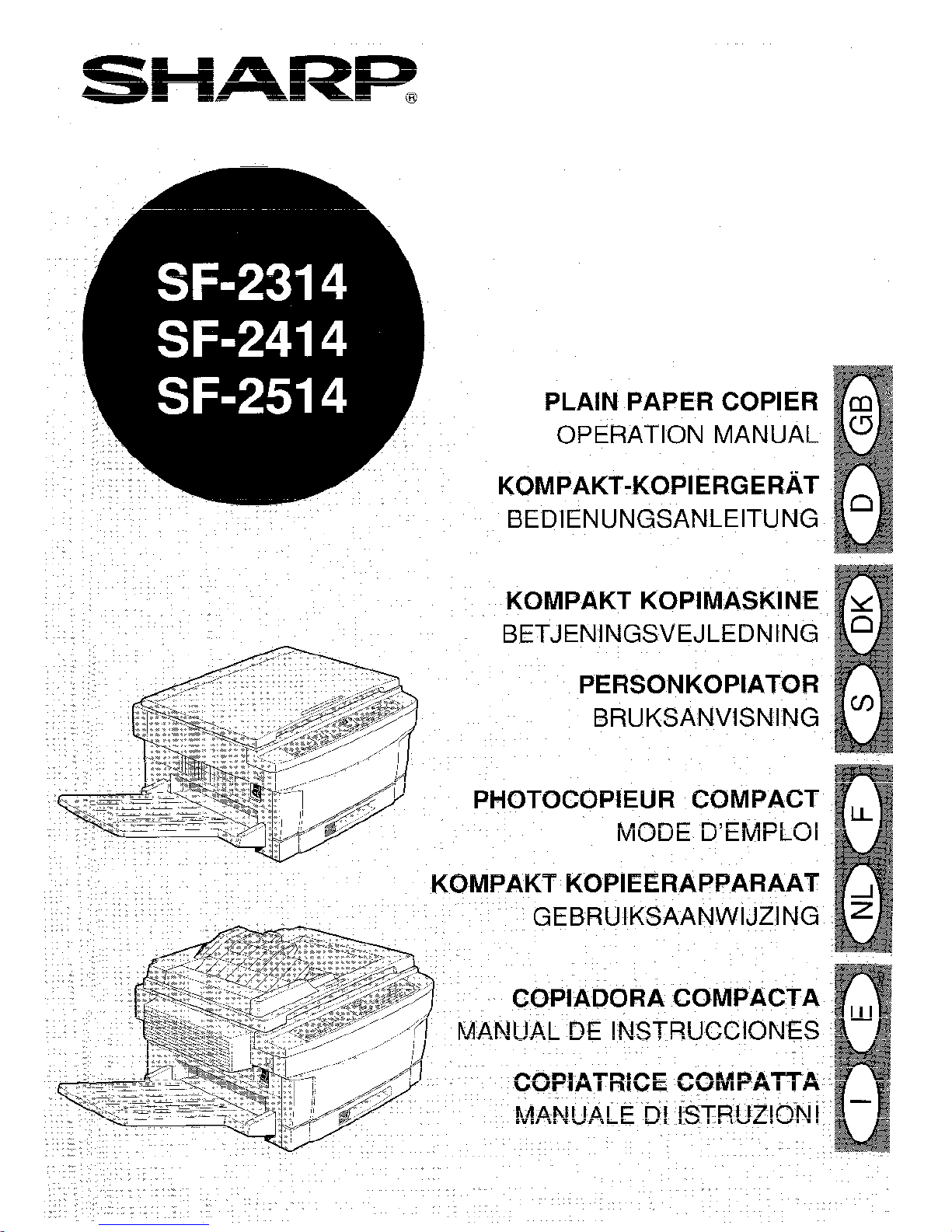 SHARP®

SF-2314
SF-2414
SF-2514

PLAIN PAPER COPIER
OPERATION MANUAL

GB

KOMPAKT-KOPIERGERÄT
BEDIENUNGSANLEITUNG

D

KOMPAKT KOPIMASKINE
BETJENINGSVEJLEDNING

DK

PERSONKOPIATOR
BRUKSANVISNING

S

PHOTOCOPIEUR COMPACT
MODE D'EMPLOI

F

KOMPAKT KOPIEERAPPARAAT
GEBRUIKSAANWIJZING

NL

COPIADORA COMPACTA
MANUAL DE INSTRUCCIONES

E

COPIATRICE COMPATTA
MANUALE DI ISTRUZIONI

I